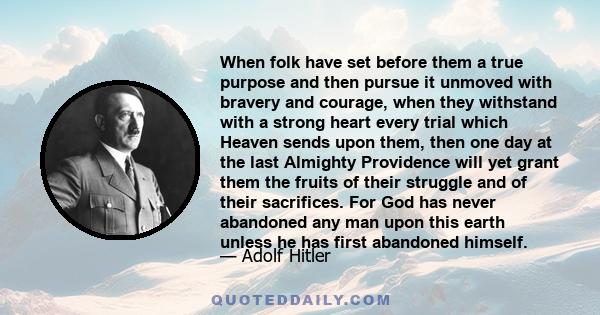 When folk have set before them a true purpose and then pursue it unmoved with bravery and courage, when they withstand with a strong heart every trial which Heaven sends upon them, then one day at the last Almighty Providence will yet grant them the fruits of their struggle and of their sacrifices. For God has never abandoned any man upon this earth unless he has first abandoned himself.

— Adolf Hitler

QUOTEDDAILY.COM